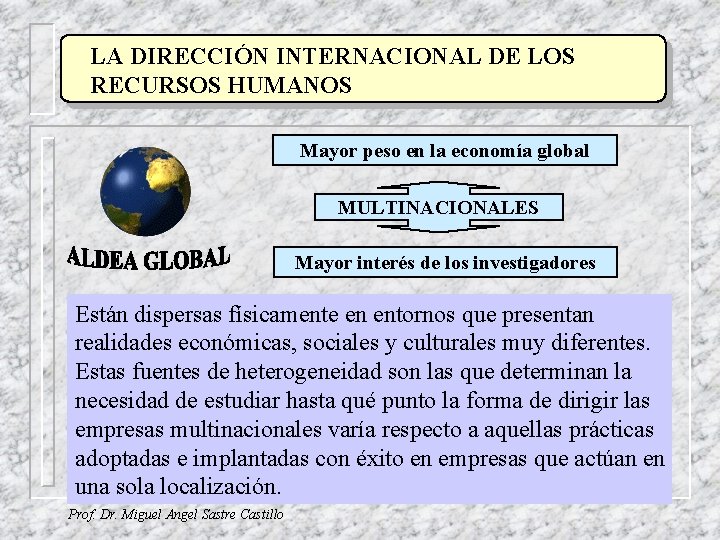 LA DIRECCIÓN INTERNACIONAL DE LOS RECURSOS HUMANOS

ALDEA GLOBAL

Mayor peso en la economía global

MULTINACIONALES

Mayor interés de los investigadores

Están dispersas físicamente en entornos que presentan realidades económicas, sociales y culturales muy diferentes. Estas fuentes de heterogeneidad son las que determinan la necesidad de estudiar hasta qué punto la forma de dirigir las empresas multinacionales varía respecto a aquellas prácticas adoptadas e implantadas con éxito en empresas que actúan en una sola localización.

Prof. Dr. Miguel Angel Sastre Castillo